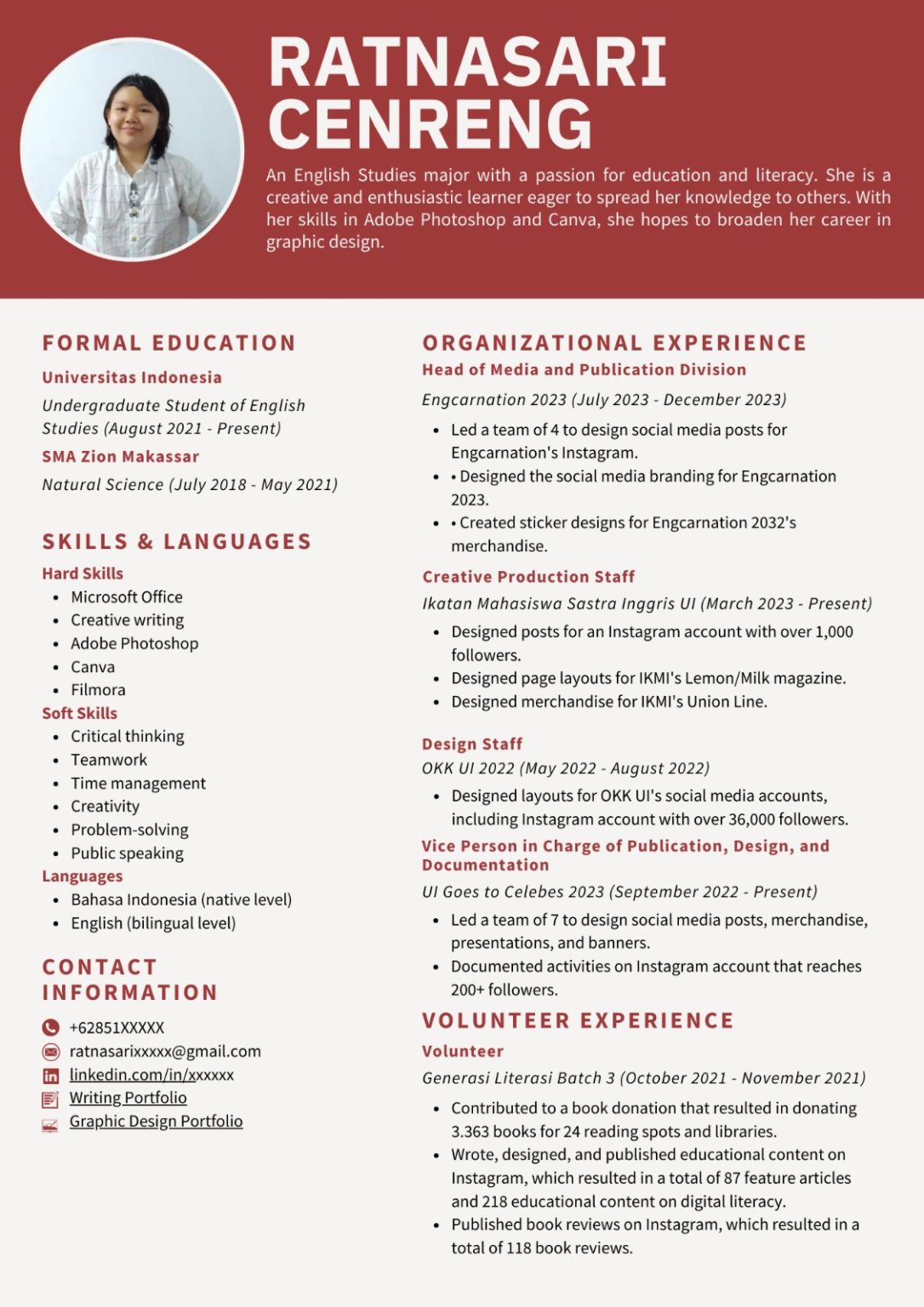 RATNASARI CENRENG

An English Studies major with a passion for education and literacy. She is a creative and enthusiastic learner eager to spread her knowledge to others. With her skills in Adobe Photoshop and Canva, she hopes to broaden her career in graphic design.

FORMAL EDUCATION

Universitas Indonesia

Undergraduate Student of English Studies (August 2021 - Present)

SMA Zion Makassar

Natural Science (July 2018 - May 2021)

SKILLS & LANGUAGES

Hard Skills
• Microsoft Office
• Creative writing
• Adobe Photoshop
• Canva
• Filmora

Soft Skills
• Critical thinking
• Teamwork
• Time management
• Creativity
• Problem-solving
• Public speaking

Languages
• Bahasa Indonesia (native level)
• English (bilingual level)

CONTACT INFORMATION

+62851XXXXX
ratnasarixxxxx@gmail.com
linkedin.com/in/xxxxxx
Writing Portfolio
Graphic Design Portfolio

ORGANIZATIONAL EXPERIENCE

Head of Media and Publication Division

Engcarnation 2023 (July 2023 - December 2023)

• Led a team of 4 to design social media posts for Engcarnation's Instagram.
• • Designed the social media branding for Engcarnation 2023.
• • Created sticker designs for Engcarnation 2032's merchandise.

Creative Production Staff

Ikatan Mahasiswa Sastra Inggris UI (March 2023 - Present)

• Designed posts for an Instagram account with over 1,000 followers.
• Designed page layouts for IKMI's Lemon/Milk magazine.
• Designed merchandise for IKMI's Union Line.

Design Staff

OKK UI 2022 (May 2022 - August 2022)

• Designed layouts for OKK UI's social media accounts, including Instagram account with over 36,000 followers.

Vice Person in Charge of Publication, Design, and Documentation

UI Goes to Celebes 2023 (September 2022 - Present)

• Led a team of 7 to design social media posts, merchandise, presentations, and banners.
• Documented activities on Instagram account that reaches 200+ followers.

VOLUNTEER EXPERIENCE

Volunteer

Generasi Literasi Batch 3 (October 2021 - November 2021)

• Contributed to a book donation that resulted in donating 3.363 books for 24 reading spots and libraries.
• Wrote, designed, and published educational content on Instagram, which resulted in a total of 87 feature articles and 218 educational content on digital literacy.
• Published book reviews on Instagram, which resulted in a total of 118 book reviews.